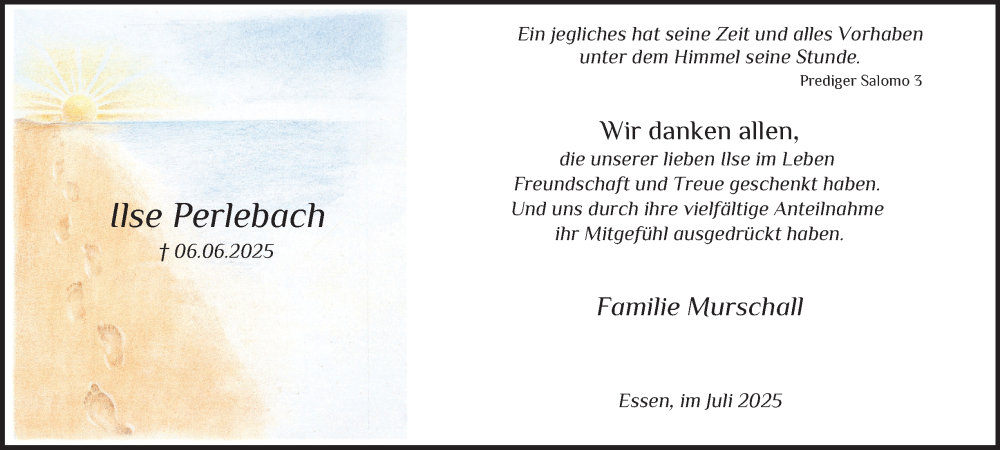 Ilse Perlebach
† 06.06.2025

Ein jegliches hat seine Zeit und alles Vorhaben
unter dem Himmel seine Stunde.
Prediger Salomo 3

Wir danken allen,
die unserer lieben Ilse im Leben
Freundschaft und Treue geschenkt haben.
Und uns durch ihre vielfältige Anteilnahme
ihr Mitgefühl ausgedrückt haben.

Familie Murschall

Essen, im Juli 2025